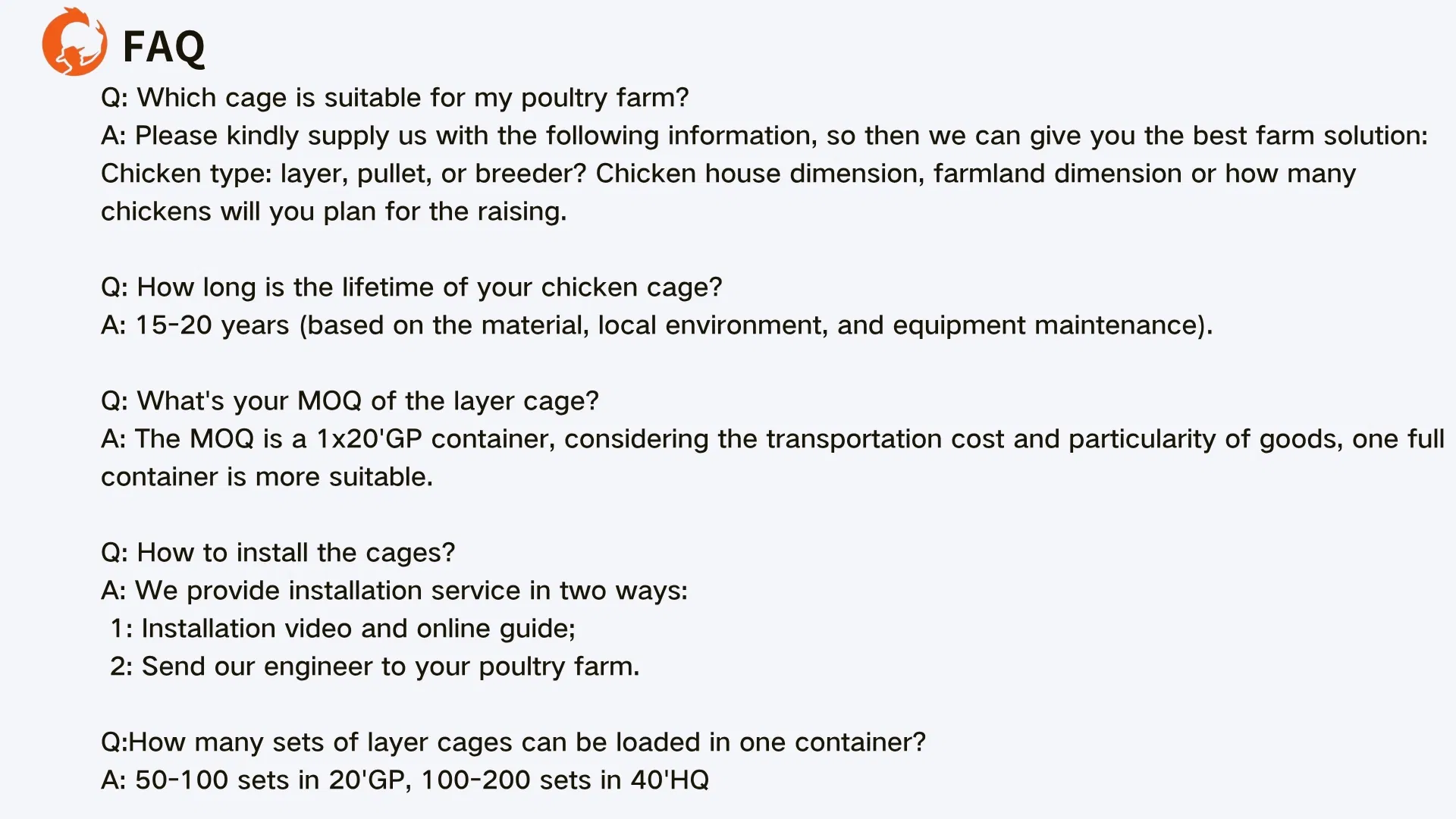 FAQ

Q: Which cage is suitable for my poultry farm?
A: Please kindly supply us with the following information, so then we can give you the best farm solution: Chicken type: layer, pullet, or breeder? Chicken house dimension, farmland dimension or how many chickens will you plan for the raising.

Q: How long is the lifetime of your chicken cage?
A: 15-20 years (based on the material, local environment, and equipment maintenance).

Q: What's your MOQ of the layer cage?
A: The MOQ is a 1x20'GP container, considering the transportation cost and particularity of goods, one full container is more suitable.

Q: How to install the cages?
A: We provide installation service in two ways:
1: Installation video and online guide;
2: Send our engineer to your poultry farm.

Q:How many sets of layer cages can be loaded in one container?
A: 50-100 sets in 20'GP, 100-200 sets in 40'HQ